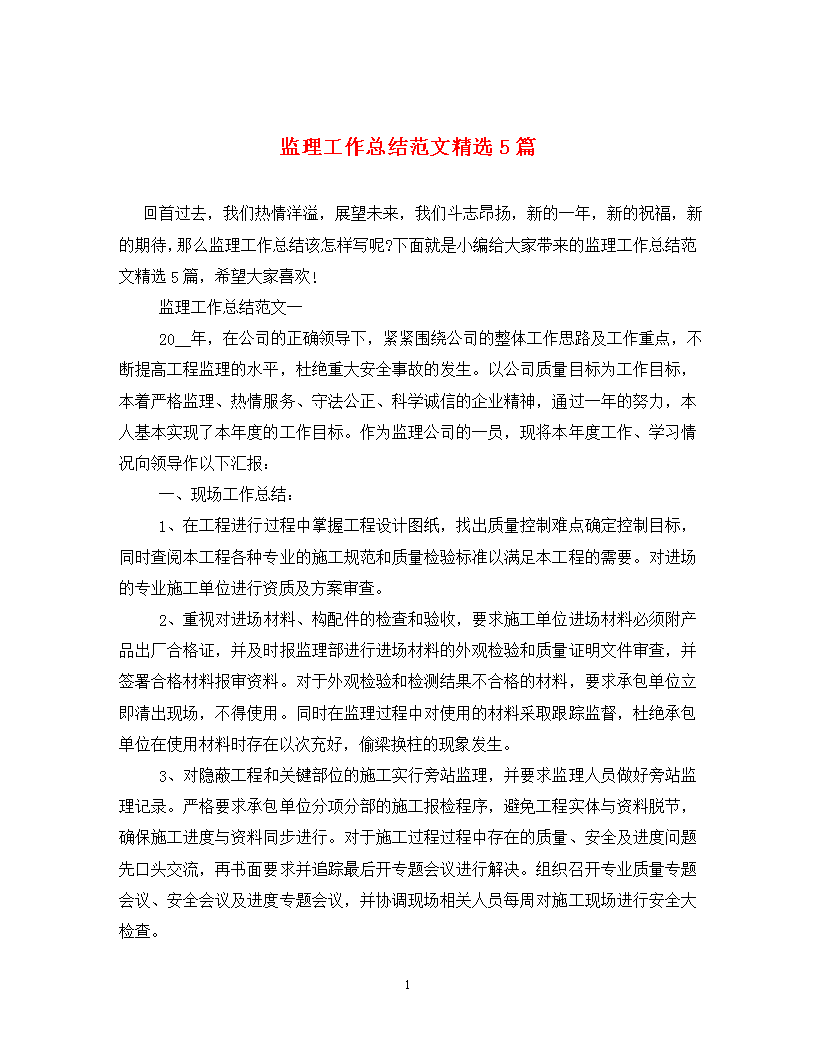 监理工作总结范文精选5篇

回首过去，我们热情洋溢，展望未来，我们斗志昂扬，新的一年，新的祝福，新的期待，那么监理工作总结该怎样写呢?下面就是小编给大家带来的监理工作总结范文精选5篇，希望大家喜欢！

监理工作总结范文一

20__年，在公司的正确领导下，紧紧围绕公司的整体工作思路及工作重点，不断提高工程监理的水平，杜绝重大安全事故的发生。以公司质量目标为工作目标，本着严格监理、热情服务、守法公正、科学诚信的企业精神，通过一年的努力，本人基本实现了本年度的工作目标。作为监理公司的一员，现将本年度工作、学习情况向领导作以下汇报：

一、现场工作总结：

1、在工程进行过程中掌握工程设计图纸，找出质量控制难点确定控制目标，同时查阅本工程各种专业的施工规范和质量检验标准以满足本工程的需要。对进场的专业施工单位进行资质及方案审查。

2、重视对进场材料、构配件的检查和验收，要求施工单位进场材料必须附产品出厂合格证，并及时报监理部进行进场材料的外观检验和质量证明文件审查，并签署合格材料报审资料。对于外观检验和检测结果不合格的材料，要求承包单位立即清出现场，不得使用。同时在监理过程中对使用的材料采取跟踪监督，杜绝承包单位在使用材料时存在以次充好，偷梁换柱的现象发生。

3、对隐蔽工程和关键部位的施工实行旁站监理，并要求监理人员做好旁站监理记录。严格要求承包单位分项分部的施工报检程序，避免工程实体与资料脱节，确保施工进度与资料同步进行。对于施工过程过程中存在的质量、安全及进度问题先口头交流，再书面要求并追踪最后开专题会议进行解决。组织召开专业质量专题会议、安全会议及进度专题会议，并协调现场相关人员每周对施工现场进行安全大检查。

1